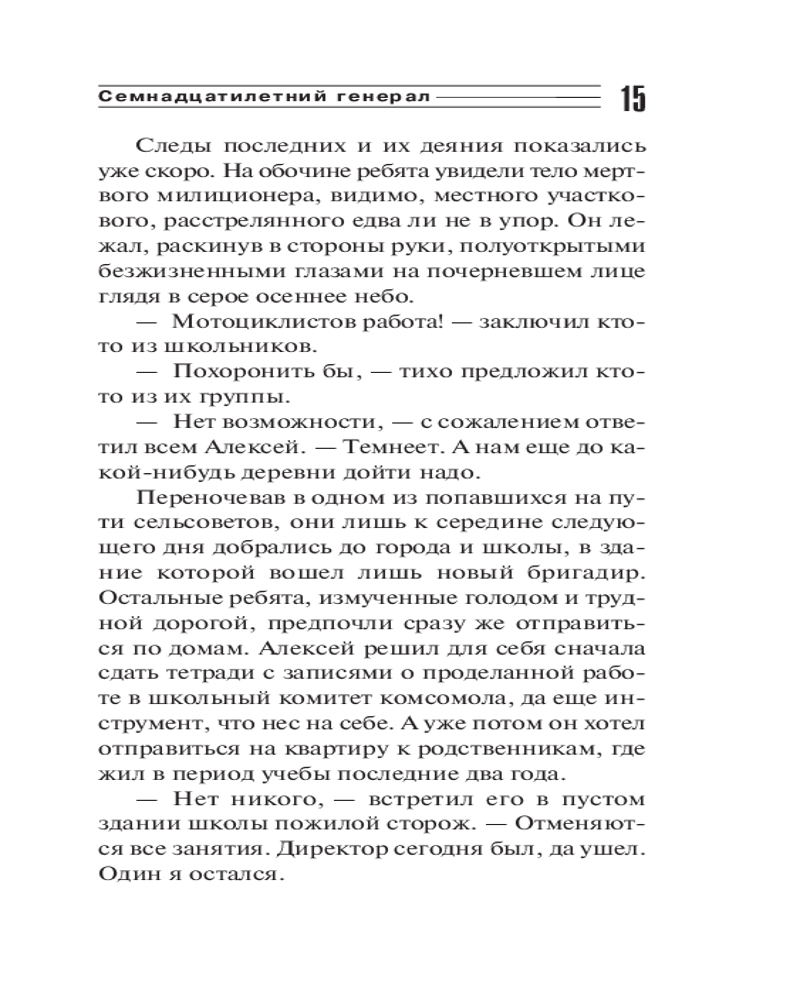 Семнадцатилетний генерал 15

Следы последних и их деяния показались уже скоро. На обочине ребята увидели тело мертвого милиционера, видимо, местного участкового, расстрелянного едва ли не в упор. Он лежал, раскинув в стороны руки, полуоткрытыми безжизненными глазами на почерневшем лице глядя в серое осеннее небо.

— Мотоциклистов работа! — заключил кто-то из школьников.

— Похоронить бы, — тихо предложил кто-то из их группы.

— Нет возможности, — с сожалением ответил всем Алексей. — Темнеет. А нам еще до какой-нибудь деревни дойти надо.

Переночевав в одном из попавшихся на пути сельсоветов, они лишь к середине следующего дня добрались до города и школы, в здание которой вошел лишь новый бригадир. Остальные ребята, измученные голодом и трудной дорогой, предпочли сразу же отправиться по домам. Алексей решил для себя сначала сдать тетради с записями о проделанной работе в школьный комитет комсомола, да еще инструмент, что нес на себе. А уже потом он хотел отправиться на квартиру к родственникам, где жил в период учебы последние два года.

— Нет никого, — встретил его в пустом здании школы пожилой сторож. — Отменяются все занятия. Директор сегодня был, да ушел. Один я остался.